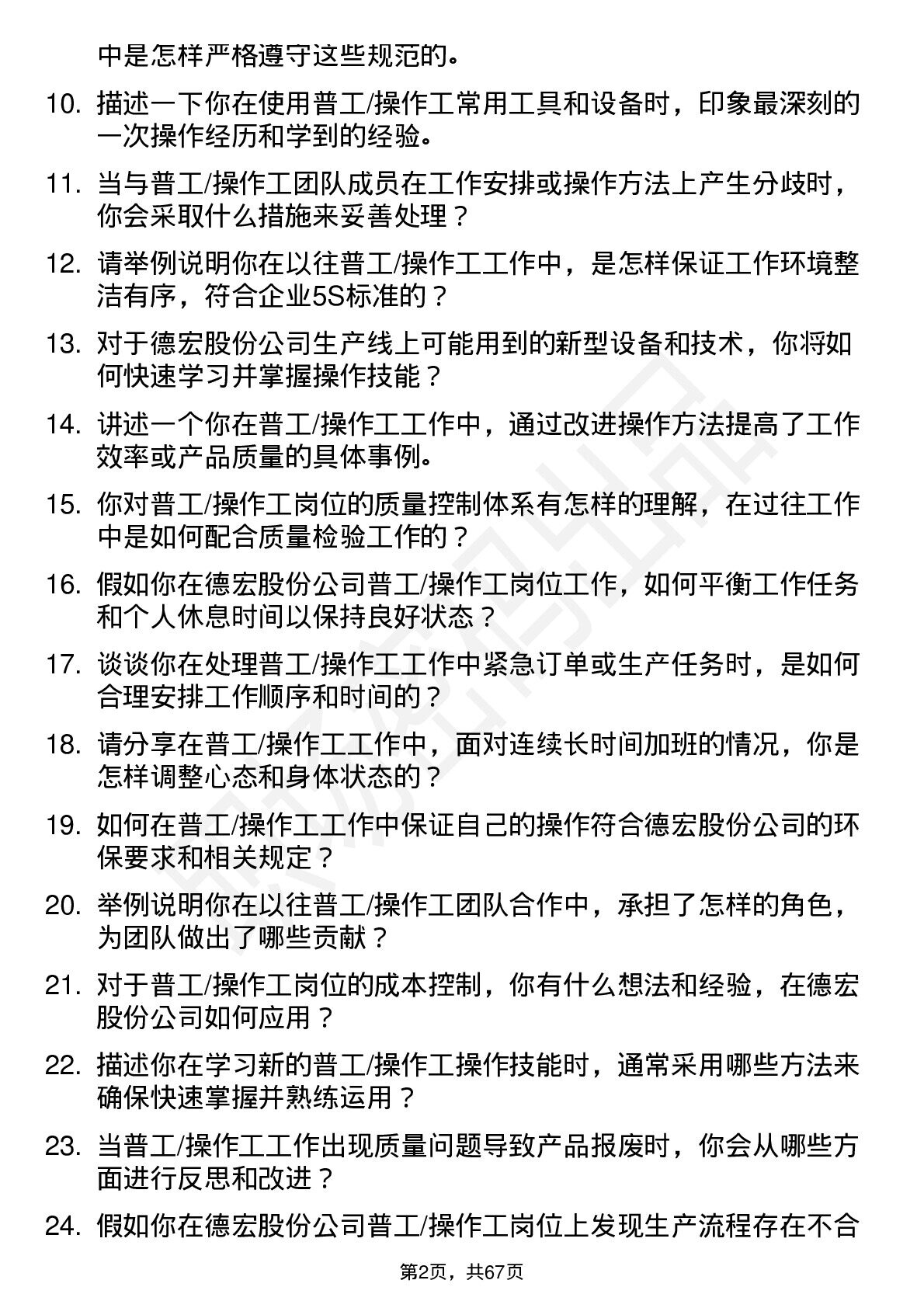 中是怎样严格遵守这些规范的。

10. 描述一下你在使用普工/操作工常用工具和设备时，印象最深刻的一次操作经历和学到的经验。

11. 当与普工/操作工团队成员在工作安排或操作方法上产生分歧时，你会采取什么措施来妥善处理？

12. 请举例说明你在以往普工/操作工工作中，是怎样保证工作环境整洁有序，符合企业5S标准的？

13. 对于德宏股份公司生产线上可能用到的新型设备和技术，你将如何快速学习并掌握操作技能？

14. 讲述一个你在普工/操作工工作中，通过改进操作方法提高了工作效率或产品质量的具体事例。

15. 你对普工/操作工岗位的质量控制体系有怎样的理解，在过往工作中是如何配合质量检验工作的？

16. 假如你在德宏股份公司普工/操作工岗位工作，如何平衡工作任务和个人休息时间以保持良好状态？

17. 谈谈你在处理普工/操作工工作中紧急订单或生产任务时，是如何合理安排工作顺序和时间的？

18. 请分享在普工/操作工工作中，面对连续长时间加班的情况，你是怎样调整心态和身体状态的？

19. 如何在普工/操作工工作中保证自己的操作符合德宏股份公司的环保要求和相关规定？

20. 举例说明你在以往普工/操作工团队合作中，承担了怎样的角色，为团队做出了哪些贡献？

21. 对于普工/操作工岗位的成本控制，你有什么想法和经验，在德宏股份公司如何应用？

22. 描述你在学习新的普工/操作工操作技能时，通常采用哪些方法来确保快速掌握并熟练运用？

23. 当普工/操作工工作出现质量问题导致产品报废时，你会从哪些方面进行反思和改进？

24. 假如你在德宏股份公司普工/操作工岗位上发现生产流程存在不合

第2页，共67页